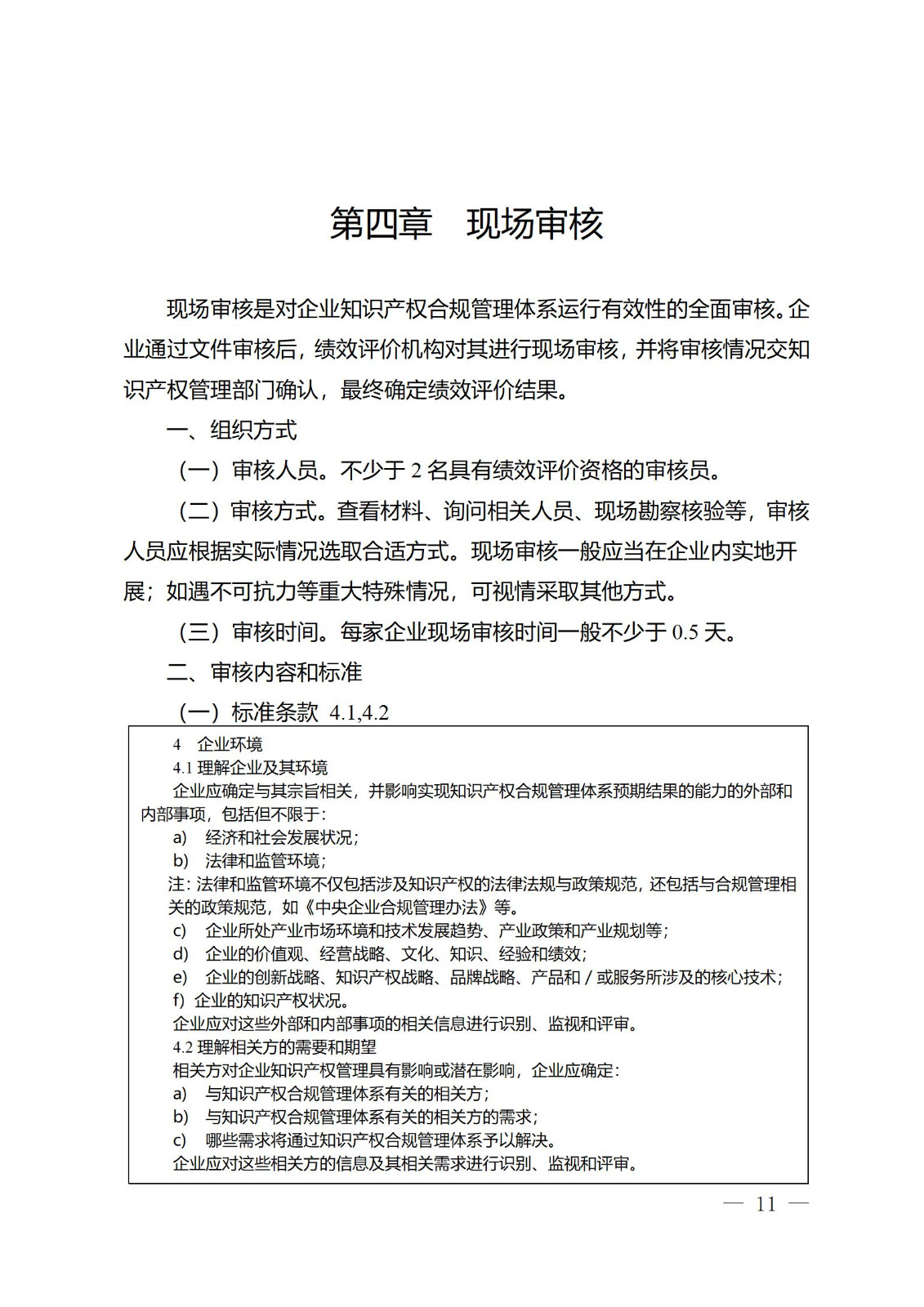 第四章　现场审核

现场审核是对企业知识产权合规管理体系运行有效性的全面审核。企业通过文件审核后，绩效评价机构对其进行现场审核，并将审核情况交知识产权管理部门确认，最终确定绩效评价结果。

一、组织方式

（一）审核人员。不少于 2 名具有绩效评价资格的审核员。

（二）审核方式。查看材料、询问相关人员、现场勘察核验等，审核人员应根据实际情况选取合适方式。现场审核一般应当在企业内实地开展；如遇不可抗力等重大特殊情况，可视情采取其他方式。

（三）审核时间。每家企业现场审核时间一般不少于 0.5 天。

二、审核内容和标准

（一）标准条款 4.1,4.2

4　企业环境
4.1 理解企业及其环境
企业应确定与其宗旨相关，并影响实现知识产权合规管理体系预期结果的能力的外部和内部事项，包括但不限于：
a)　经济和社会发展状况；
b)　法律和监管环境；
注：法律和监管环境不仅包括涉及知识产权的法律法规与政策规范，还包括与合规管理相关的政策规范，如《中央企业合规管理办法》等。
c)　企业所处产业市场环境和技术发展趋势、产业政策和产业规划等；
d)　企业的价值观、经营战略、文化、知识、经验和绩效；
e)　企业的创新战略、知识产权战略、品牌战略、产品和 / 或服务所涉及的核心技术；
f)　企业的知识产权状况。
企业应对这些外部和内部事项的相关信息进行识别、监视和评审。
4.2 理解相关方的需要和期望
相关方对企业知识产权管理具有影响或潜在影响，企业应确定：
a)　与知识产权合规管理体系有关的相关方；
b)　与知识产权合规管理体系有关的相关方的需求；
c)　哪些需求将通过知识产权合规管理体系予以解决。
企业应对这些相关方的信息及其相关需求进行识别、监视和评审。

— 11 —